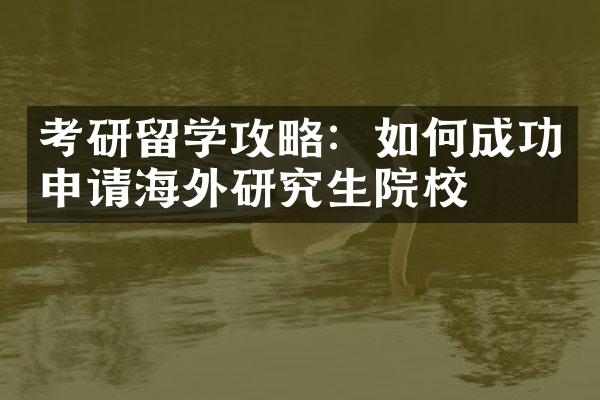 考研留学攻略：如何成功申请海外研究生院校